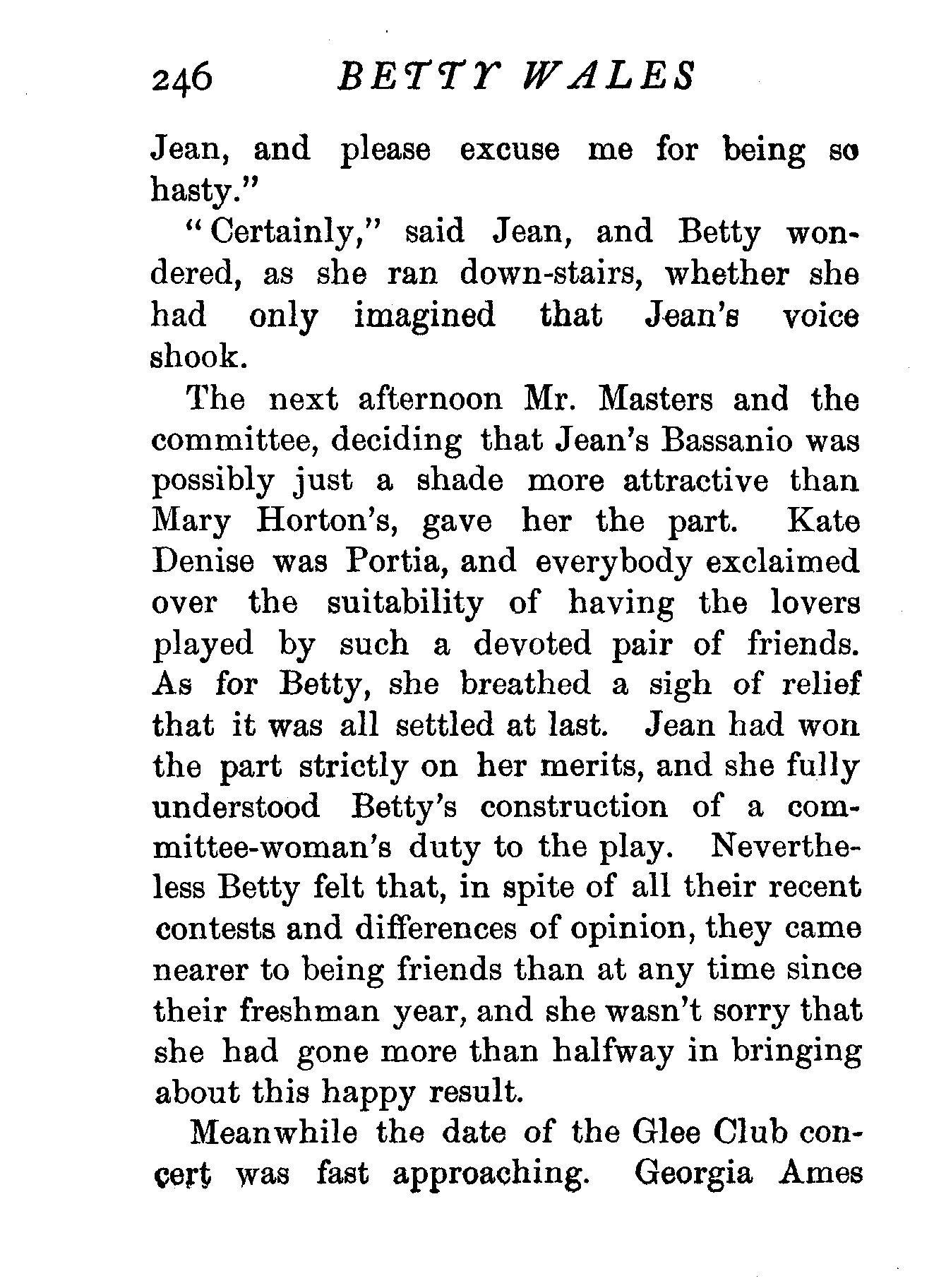 246 BETTY WALES

Jean, and please excuse me for being so hasty."

"Certainly," said Jean, and Betty wondered, as she ran down-stairs, whether she had only imagined that Jean's voice shook.

The next afternoon Mr. Masters and the committee, deciding that Jean's Bassanio was possibly just a shade more attractive than Mary Horton's, gave her the part. Kate Denise was Portia, and everybody exclaimed over the suitability of having the lovers played by such a devoted pair of friends. As for Betty, she breathed a sigh of relief that it was all settled at last. Jean had won the part strictly on her merits, and she fully understood Betty's construction of a committee-woman's duty to the play. Nevertheless Betty felt that, in spite of all their recent contests and differences of opinion, they came nearer to being friends than at any time since their freshman year, and she wasn't sorry that she had gone more than halfway in bringing about this happy result.

Meanwhile the date of the Glee Club concert was fast approaching. Georgia Ames